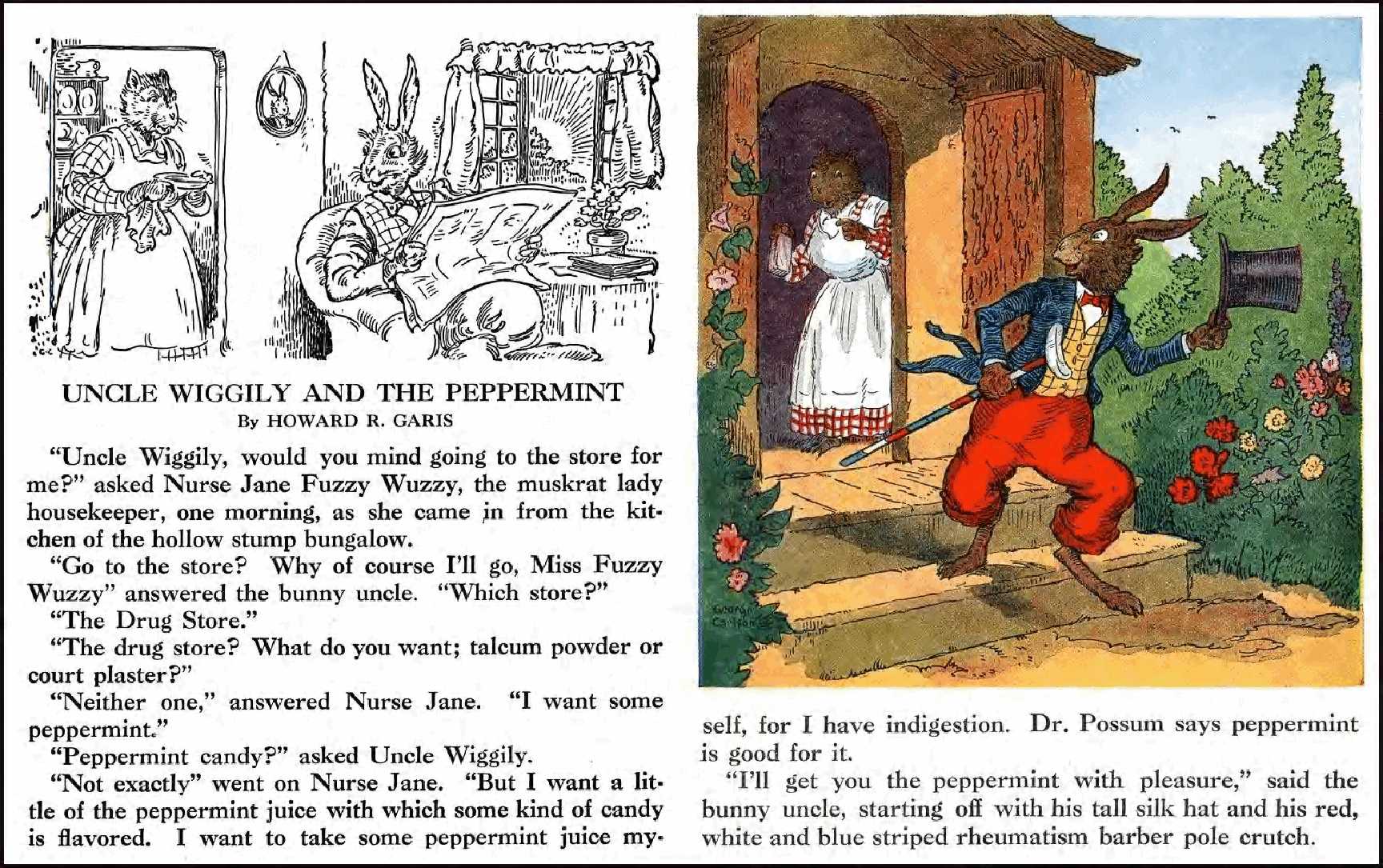 UNCLE WIGGILY AND THE PEPPERMINT
By HOWARD R. GARIS

"Uncle Wiggily, would you mind going to the store for me?" asked Nurse Jane Fuzzy Wuzzy, the muskrat lady housekeeper, one morning, as she came in from the kitchen of the hollow stump bungalow.

"Go to the store? Why of course I'll go, Miss Fuzzy Wuzzy" answered the bunny uncle. "Which store?"

"The Drug Store."

"The drug store? What do you want; talcum powder or court plaster?"

"Neither one," answered Nurse Jane. "I want some peppermint."

"Peppermint candy?" asked Uncle Wiggily.

"Not exactly" went on Nurse Jane. "But I want a little of the peppermint juice with which some kind of candy is flavored. I want to take some peppermint juice myself, for I have indigestion. Dr. Possum says peppermint is good for it.

"I'll get you the peppermint with pleasure," said the bunny uncle, starting off with his tall silk hat and his red, white and blue striped rheumatism barber pole crutch.

George Carlson